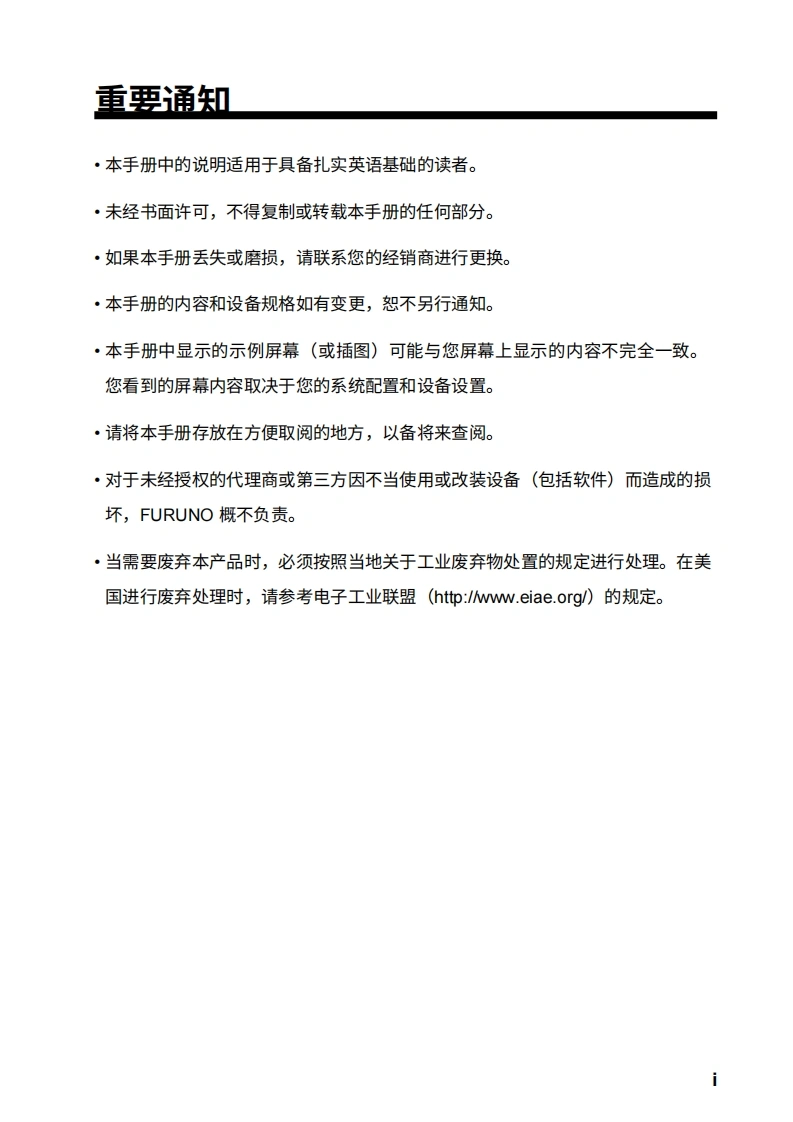 重要通知

• 本手册中的说明适用于具备扎实英语基础的读者。

• 未经书面许可，不得复制或转载本手册的任何部分。

• 如果本手册丢失或磨损，请联系您的经销商进行更换。

• 本手册的内容和设备规格如有变更，恕不另行通知。

• 本手册中显示的示例屏幕（或插图）可能与您屏幕上显示的内容不完全一致。您看到的屏幕内容取决于您的系统配置和设备设置。

• 请将本手册存放在方便取阅的地方，以备将来查阅。

• 对于未经授权的代理商或第三方因不当使用或改装设备（包括软件）而造成的损坏，FURUNO 概不负责。

• 当需要废弃本产品时，必须按照当地关于工业废弃物处置的规定进行处理。在美国进行废弃处理时，请参考电子工业联盟（http://www.eiae.org/）的规定。

i